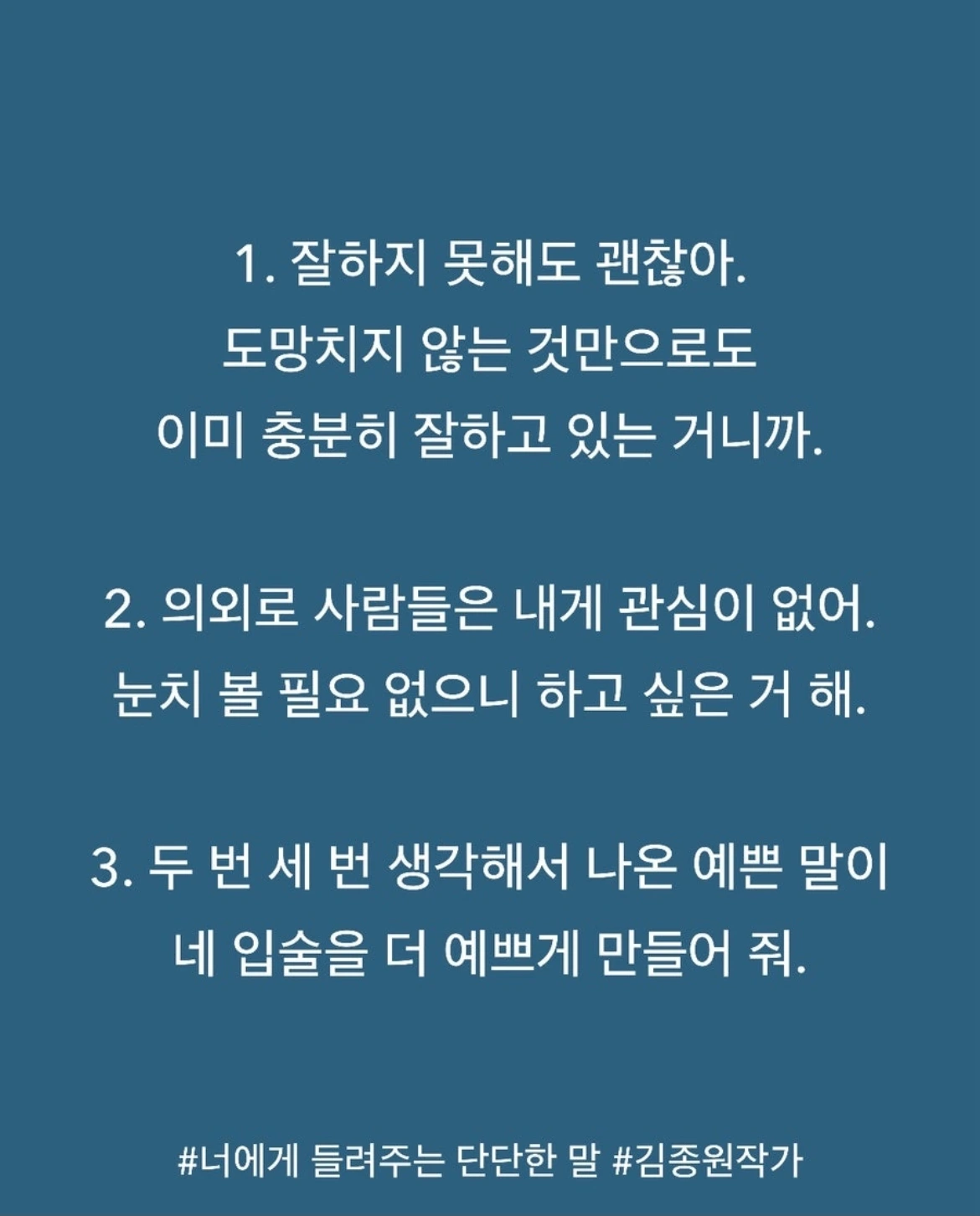 1. 잘하지 못해도 괜찮아.
도망치지 않는 것만으로도
이미 충분히 잘하고 있는 거니까.

2. 의외로 사람들은 내게 관심이 없어.
눈치 볼 필요 없으니 하고 싶은 거 해.

3. 두 번 세 번 생각해서 나온 예쁜 말이
네 입술을 더 예쁘게 만들어 줘.

#너에게 들려주는 단단한 말 #김종원작가